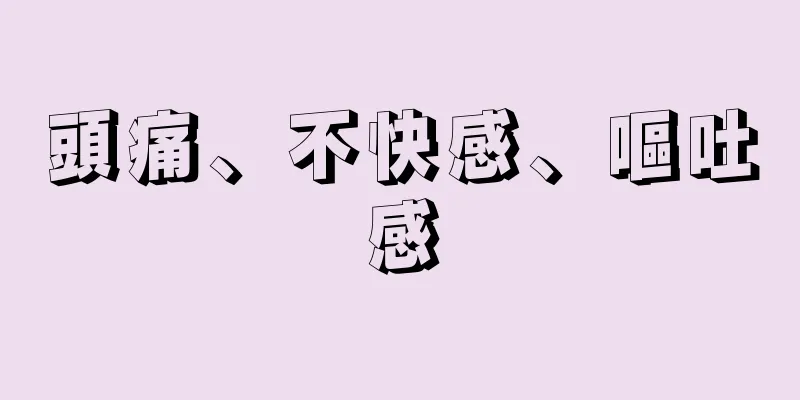 頭痛、不快感、嘔吐感